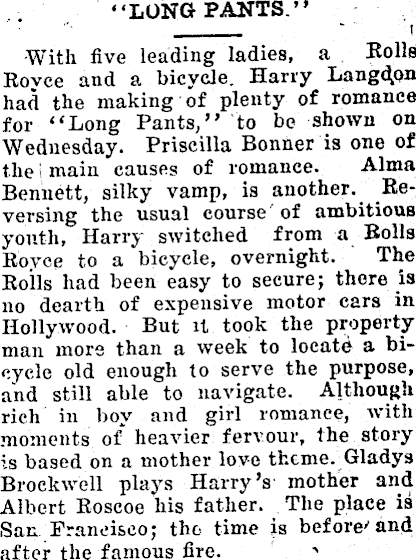 "LONG PANTS."

With five leading ladies, a Rolls Royce and a bicycle. Harry Langdon had the making of plenty of romance for "Long Pants," to be shown on Wednesday. Priscilla Bonner is one of the main causes of romance. Alma Bennett, silky vamp, is another. Reversing the usual course of ambitious youth, Harry switched from a Rolls Royce to a bicycle, overnight. The Rolls had been easy to secure; there is no dearth of expensive motor cars in Hollywood. But it took the property man more than a week to locate a bicycle old enough to serve the purpose, and still able to navigate. Although rich in boy and girl romance, with moments of heavier fervour, the story is based on a mother love theme. Gladys Brockwell plays Harry's mother and Albert Roscoe his father. The place is San Francisco; the time is before and after the famous fire.